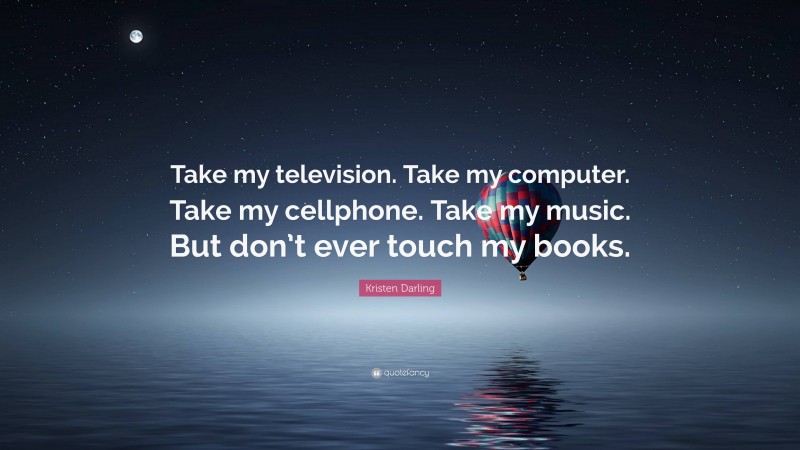 Take my television. Take my computer. Take my cellphone. Take my music. But don't ever touch my books.

Kristen Darling

quotefancy